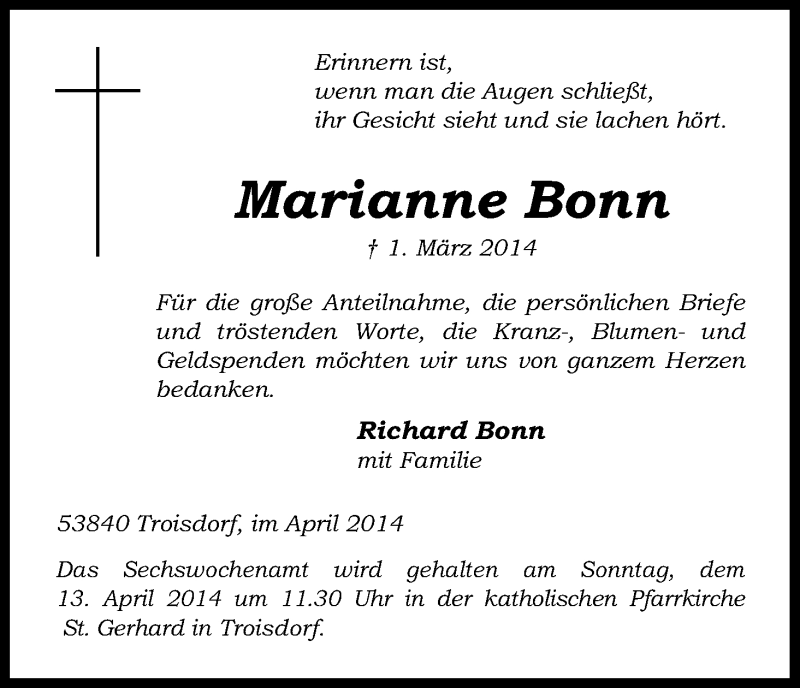 Erinnern ist,
wenn man die Augen schließt,
ihr Gesicht sieht und sie lachen hört.

Marianne Bonn

† 1. März 2014

Für die große Anteilnahme, die persönlichen Briefe und tröstenden Worte, die Kranz-, Blumen- und Geldspenden möchten wir uns von ganzem Herzen bedanken.

Richard Bonn
mit Familie

53840 Troisdorf, im April 2014

Das Sechswochenamt wird gehalten am Sonntag, dem 13. April 2014 um 11.30 Uhr in der katholischen Pfarrkirche St. Gerhard in Troisdorf.